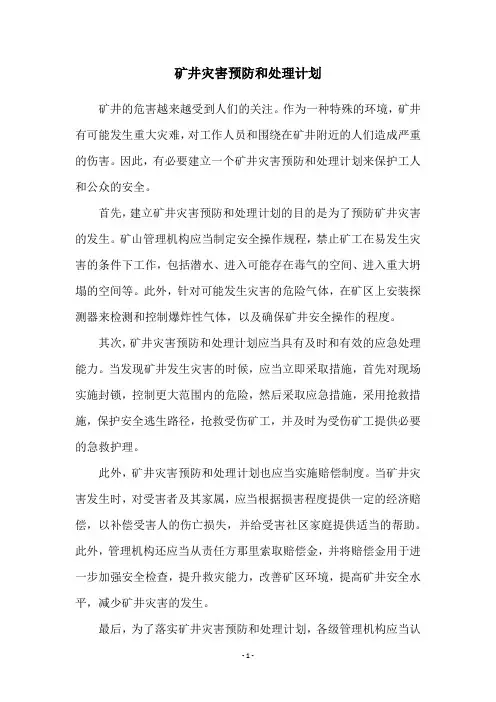 矿井灾害预防和处理计划

矿井的危害越来越受到人们的关注。作为一种特殊的环境，矿井有可能发生重大灾难，对工作人员和围绕在矿井附近的人们造成严重的伤害。因此，有必要建立一个矿井灾害预防和处理计划来保护工人和公众的安全。

首先，建立矿井灾害预防和处理计划的目的是为了预防矿井灾害的发生。矿山管理机构应当制定安全操作规程，禁止矿工在易发生灾害的条件下工作，包括潜水、进入可能存在毒气的空间、进入重大坍塌的空间等。此外，针对可能发生灾害的危险气体，在矿区上安装探测器来检测和控制爆炸性气体，以及确保矿井安全操作的程度。

其次，矿井灾害预防和处理计划应当具有及时和有效的应急处理能力。当发现矿井发生灾害的时候，应当立即采取措施，首先对现场实施封锁，控制更大范围内的危险，然后采取应急措施，采用抢救措施，保护安全逃生路径，抢救受伤矿工，并及时为受伤矿工提供必要的急救护理。

此外，矿井灾害预防和处理计划也应当实施赔偿制度。当矿井灾害发生时，对受害者及其家属，应当根据损害程度提供一定的经济赔偿，以补偿受害人的伤亡损失，并给受害社区家庭提供适当的帮助。此外，管理机构还应当从责任方那里索取赔偿金，并将赔偿金用于进一步加强安全检查，提升救灾能力，改善矿区环境，提高矿井安全水平，减少矿井灾害的发生。

最后，为了落实矿井灾害预防和处理计划，各级管理机构应当认

- 1 -